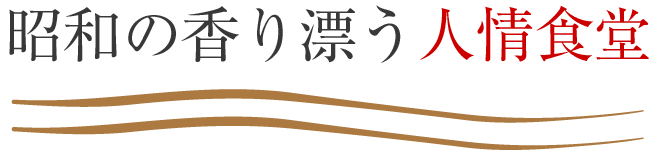 昭和の香り漂う 人情食堂